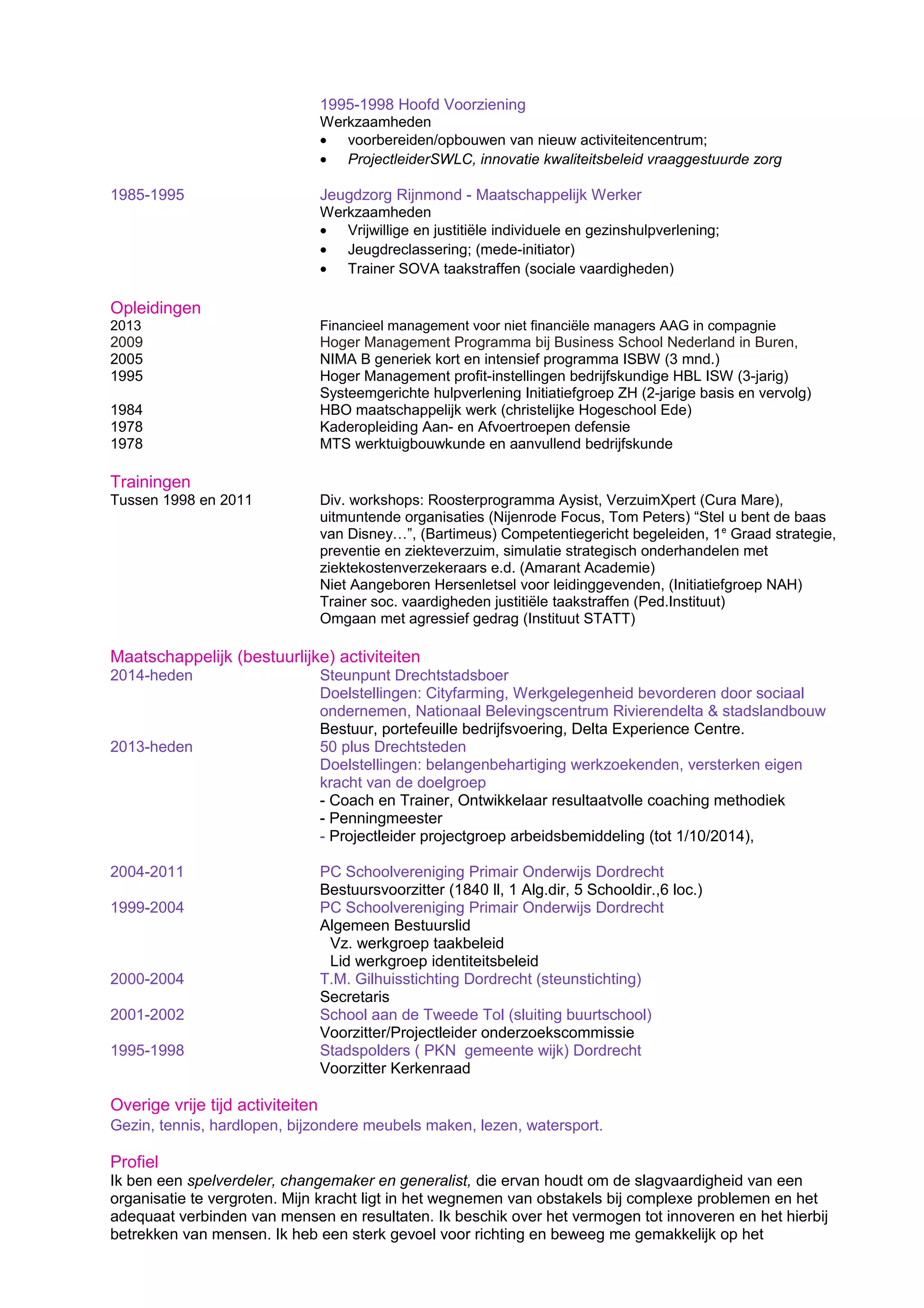 1995-1998 Hoofd Voorziening
Werkzaamheden
• voorbereiden/opbouwen van nieuw activiteitencentrum;
• ProjectleiderSWLC, innovatie kwaliteitsbeleid vraaggestuurde zorg

1985-1995 Jeugdzorg Rijnmond - Maatschappelijk Werker
Werkzaamheden
• Vrijwillige en justitiële individuele en gezinshulpverlening;
• Jeugdreclassering; (mede-initiator)
• Trainer SOVA taakstraffen (sociale vaardigheden)

Opleidingen
2013 Financieel management voor niet financiële managers AAG in compagnie
2009 Hoger Management Programma bij Business School Nederland in Buren,
2005 NIMA B generiek kort en intensief programma ISBW (3 mnd.)
1995 Hoger Management profit-instellingen bedrijfskundige HBL ISW (3-jarig)
Systeemgerichte hulpverlening Initiatiefgroep ZH (2-jarige basis en vervolg)
1984 HBO maatschappelijk werk (christelijke Hogeschool Ede)
1978 Kaderopleiding Aan- en Afvoertroepen defensie
1978 MTS werktuigbouwkunde en aanvullend bedrijfskunde

Trainingen
Tussen 1998 en 2011 Div. workshops: Roosterprogramma Aysist, VerzuimXpert (Cura Mare), uitmuntende organisaties (Nijenrode Focus, Tom Peters) “Stel u bent de baas van Disney…”, (Bartimeus) Competentiegericht begeleiden, 1$^e$ Graad strategie, preventie en ziekteverzuim, simulatie strategisch onderhandelen met ziektekostenverzekeraars e.d. (Amarant Academie)
Niet Aangeboren Hersenletsel voor leidinggevenden, (Initiatiefgroep NAH)
Trainer soc. vaardigheden justitiële taakstraffen (Ped.Instituut)
Omgaan met agressief gedrag (Instituut STATT)

Maatschappelijk (bestuurlijke) activiteiten
2014-heden Steunpunt Drechtstadsboer
Doelstellingen: Cityfarming, Werkgelegenheid bevorderen door sociaal ondernemen, Nationaal Belevingscentrum Rivierendelta & stadslandbouw
Bestuur, portefeuille bedrijfsvoering, Delta Experience Centre.
2013-heden 50 plus Drechtsteden
Doelstellingen: belangenbehartiging werkzoekenden, versterken eigen kracht van de doelgroep
- Coach en Trainer, Ontwikkelaar resultaatvolle coaching methodiek
- Penningmeester
- Projectleider projectgroep arbeidsbemiddeling (tot 1/10/2014),

2004-2011 PC Schoolvereniging Primair Onderwijs Dordrecht
Bestuursvoorzitter (1840 ll, 1 Alg.dir, 5 Schooldir.,6 loc.)
1999-2004 PC Schoolvereniging Primair Onderwijs Dordrecht
Algemeen Bestuurslid
Vz. werkgroep taakbeleid
Lid werkgroep identiteitsbeleid
2000-2004 T.M. Gilhuisstichting Dordrecht (steunstichting)
Secretaris
2001-2002 School aan de Tweede Tol (sluiting buurtschool)
Voorzitter/Projectleider onderzoekscommissie
1995-1998 Stadspolders ( PKN gemeente wijk) Dordrecht
Voorzitter Kerkenraad

Overige vrije tijd activiteiten
Gezin, tennis, hardlopen, bijzondere meubels maken, lezen, watersport.

Profiel
Ik ben een spelverdeler, changemaker en generalist, die ervan houdt om de slagvaardigheid van een organisatie te vergroten. Mijn kracht ligt in het wegnemen van obstakels bij complexe problemen en het adequaat verbinden van mensen en resultaten. Ik beschik over het vermogen tot innoveren en het hierbij betrekken van mensen. Ik heb een sterk gevoel voor richting en beweeg me gemakkelijk op het